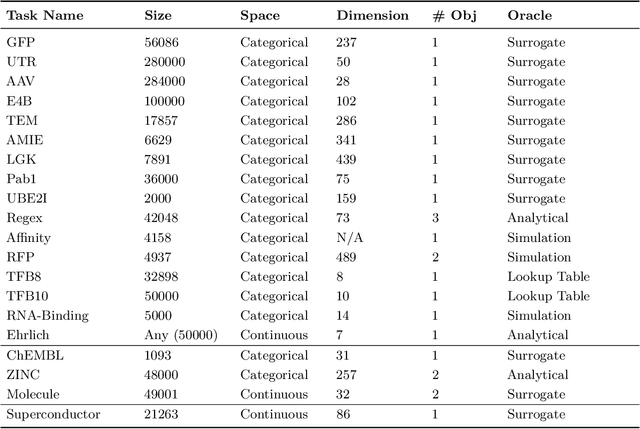 | Task Name | Size | Space | Dimension | # Obj | Oracle |
|---|---|---|---|---|---|
| GFP | 56086 | Categorical | 237 | 1 | Surrogate |
| UTR | 280000 | Categorical | 50 | 1 | Surrogate |
| AAV | 284000 | Categorical | 28 | 1 | Surrogate |
| E4B | 100000 | Categorical | 102 | 1 | Surrogate |
| TEM | 17857 | Categorical | 286 | 1 | Surrogate |
| AMIE | 6629 | Categorical | 341 | 1 | Surrogate |
| LGK | 7891 | Categorical | 439 | 1 | Surrogate |
| Pab1 | 36000 | Categorical | 75 | 1 | Surrogate |
| UBE2I | 2000 | Categorical | 159 | 1 | Surrogate |
| Regex | 42048 | Categorical | 73 | 3 | Analytical |
| Affinity | 4158 | Categorical | N/A | 1 | Simulation |
| RFP | 4937 | Categorical | 489 | 2 | Simulation |
| TFB8 | 32898 | Categorical | 8 | 1 | Lookup Table |
| TFB10 | 50000 | Categorical | 10 | 1 | Lookup Table |
| RNA-Binding | 5000 | Categorical | 14 | 1 | Simulation |
| Ehrlich | Any (50000) | Continuous | 7 | 1 | Analytical |
| ChEMBL | 1093 | Categorical | 31 | 1 | Surrogate |
| ZINC | 48000 | Categorical | 257 | 2 | Analytical |
| Molecule | 49001 | Continuous | 32 | 2 | Surrogate |
| Superconductor | 21263 | Continuous | 86 | 1 | Surrogate |